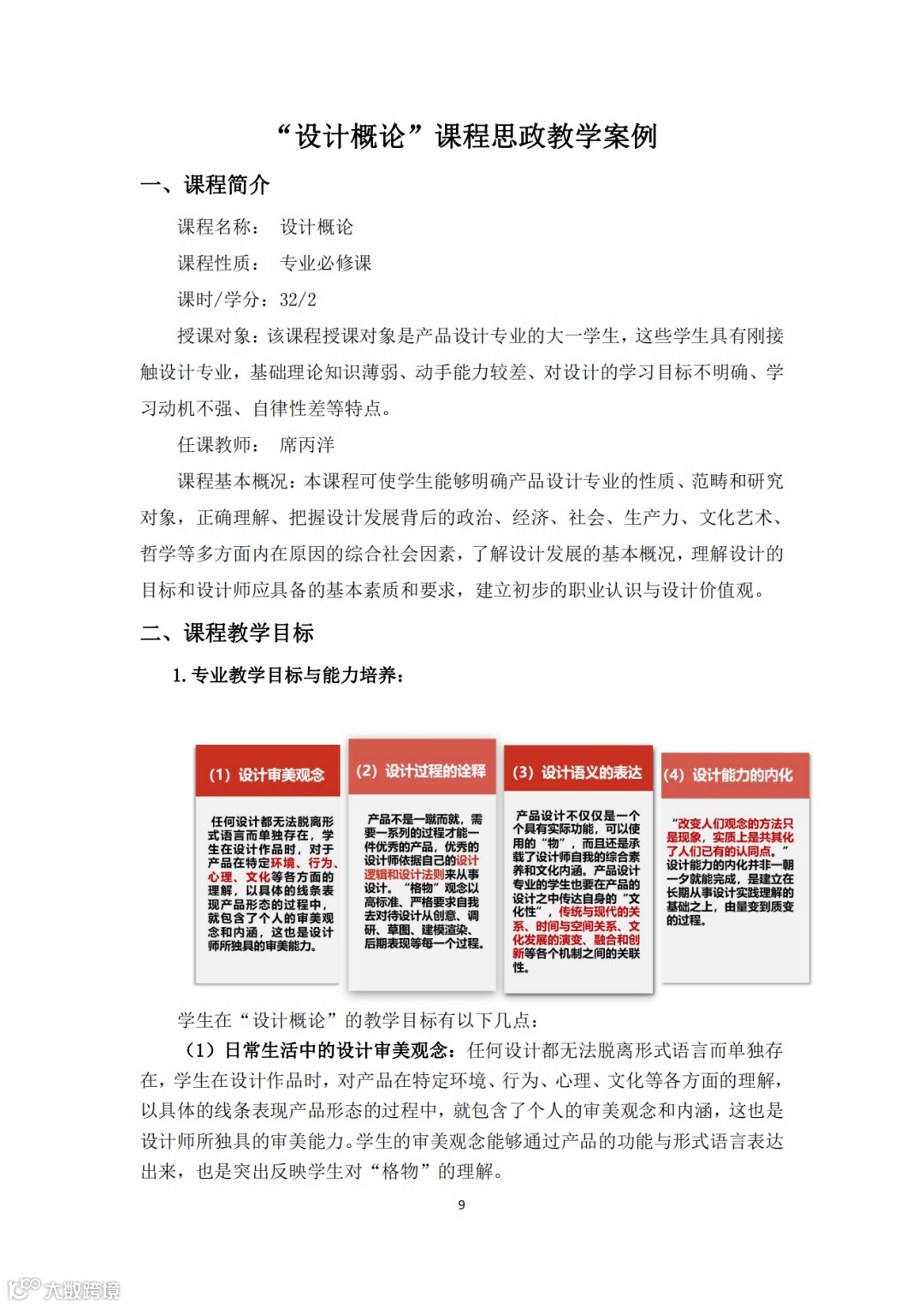 “设计概论”课程思政教学案例

一、课程简介

课程名称： 设计概论

课程性质： 专业必修课

课时/学分：32/2

授课对象：该课程授课对象是产品设计专业的大一学生，这些学生具有刚接触设计专业，基础理论知识薄弱、动手能力较差、对设计的学习目标不明确、学习动机不强、自律性差等特点。

任课教师： 席丙洋

课程基本概况：本课程可使学生能够明确产品设计专业的性质、范畴和研究对象，正确理解、把握设计发展背后的政治、经济、社会、生产力、文化艺术、哲学等多方面内在原因的综合社会因素，了解设计发展的基本概况，理解设计的目标和设计师应具备的基本素质和要求，建立初步的职业认识与设计价值观。

二、课程教学目标

1. 专业教学目标与能力培养：

(1) 设计审美观念

任何设计都无法脱离形式语言而单独存在，学生在设计作品时，对于产品在特定环境、行为、心理、文化等各方面的理解，以具体的线条表现产品形态的过程中，就包含了个人的审美观念和内涵，这也是设计师所独具的审美能力。

(2) 设计过程的诠释

产品不是一蹴而就，需要一系列的过程才能一件优秀的产品，优秀的设计师依据自己的设计逻辑和设计法则来从事设计。“格物”观念以高标准、严格要求自我去对待设计从创意、调研、草图、建模渲染、后期表现等每一个过程。

(3) 设计语义的表达

产品设计不仅仅是一个个具有实际功能，可以使用的“物”，而且还是承载了设计师自我的综合素养和文化内涵。产品设计专业的学生也要在产品的设计之中传达自身的“文化性”，传统与现代的关系、时间与空间关系、文化发展的演变、融合和创新等各个机制之间的关联性。

(4) 设计能力的内化

“改变人们观念的方法只是现象，实质上是共其化了人们已有的认同点。”设计能力的内化并非一朝一夕就能完成，是建立在长期从事设计实践理解的基础之上，由量变到质变的过程。

学生在“设计概论”的教学目标有以下几点：

（1）日常生活中的设计审美观念：任何设计都无法脱离形式语言而单独存在，学生在设计作品时，对产品在特定环境、行为、心理、文化等各方面的理解，以具体的线条表现产品形态的过程中，就包含了个人的审美观念和内涵，这也是设计师所独具的审美能力。学生的审美观念能够通过产品的功能与形式语言表达出来，也是突出反映学生对“格物”的理解。

9

大数跨境